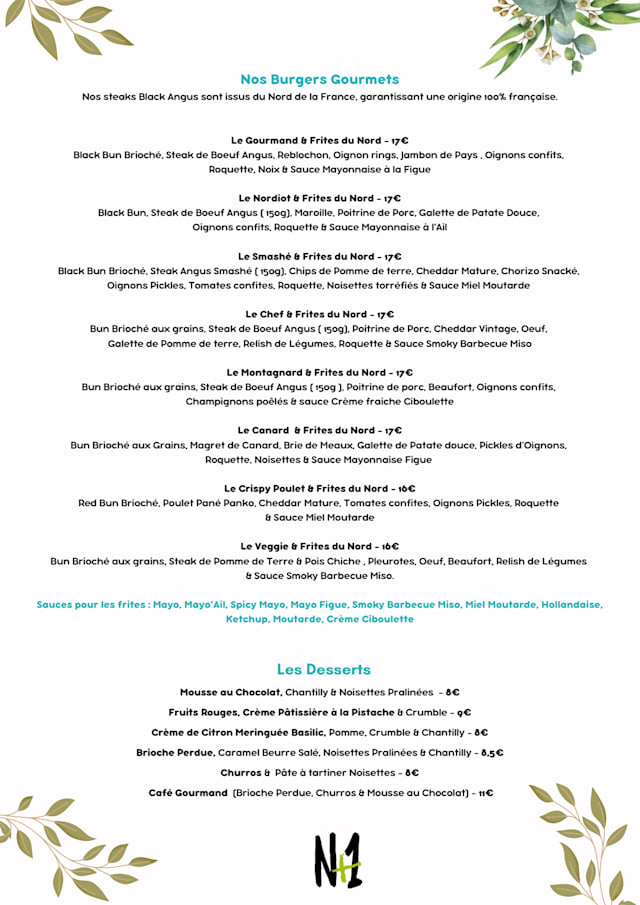 Nos Burgers Gourmets
Nos steaks Black Angus sont issus du Nord de la France, garantissant une origine 100% française.

Le Gourmand & Frites du Nord - 17€
Black Bun Brioché, Steak de Boeuf Angus, Reblochon, Oignon rings, Jambon de Pays , Oignons confits, Roquette, Noix & Sauce Mayonnaise à la Figue

Le Nordiot & Frites du Nord - 17€
Black Bun, Steak de Boeuf Angus ( 150g), Maroille, Poitrine de Porc, Galette de Patate Douce, Oignons confits, Roquette & Sauce Mayonnaise à l'Ail

Le Smashé & Frites du Nord - 17€
Black Bun Brioché, Steak Angus Smashé ( 150g), Chips de Pomme de terre, Cheddar Mature, Chorizo Snacké, Oignons Pickles, Tomates confites, Roquette, Noisettes torréfiés & Sauce Miel Moutarde

Le Chef & Frites du Nord - 17€
Bun Brioché aux grains, Steak de Boeuf Angus ( 150g), Poitrine de Porc, Cheddar Vintage, Oeuf, Galette de Pomme de terre, Relish de Légumes, Roquette & Sauce Smoky Barbecue Miso

Le Montagnard & Frites du Nord - 17€
Bun Brioché aux grains, Steak de Boeuf Angus ( 150g ), Poitrine de porc, Beaufort, Oignons confits, Champignons poêlés & sauce Crème fraiche Ciboulette

Le Canard & Frites du Nord - 17€
Bun Brioché aux Grains, Magret de Canard, Brie de Meaux, Galette de Patate douce, Pickles d'Oignons, Roquette, Noisettes & Sauce Mayonnaise Figue

Le Crispy Poulet & Frites du Nord - 16€
Red Bun Brioché, Poulet Pané Panko, Cheddar Mature, Tomates confites, Oignons Pickles, Roquette & Sauce Miel Moutarde

Le Veggie & Frites du Nord - 16€
Bun Brioché aux grains, Steak de Pomme de Terre & Pois Chiche , Pleurotes, Oeuf, Beaufort, Relish de Légumes & Sauce Smoky Barbecue Miso.

Sauces pour les frites : Mayo, Mayo'Ail, Spicy Mayo, Mayo Figue, Smoky Barbecue Miso, Miel Moutarde, Hollandaise, Ketchup, Moutarde, Crème Ciboulette

Les Desserts
Mousse au Chocolat, Chantilly & Noisettes Pralinées - 8€
Fruits Rouges, Crème Pâtissière à la Pistache & Crumble - 9€
Crème de Citron Meringuée Basilic, Pomme, Crumble & Chantilly - 8€
Brioche Perdue, Caramel Beurre Salé, Noisettes Pralinées & Chantilly - 8,5€
Churros & Pâte à tartiner Noisettes - 8€
Café Gourmand (Brioche Perdue, Churros & Mousse au Chocolat) - 11€

N+1